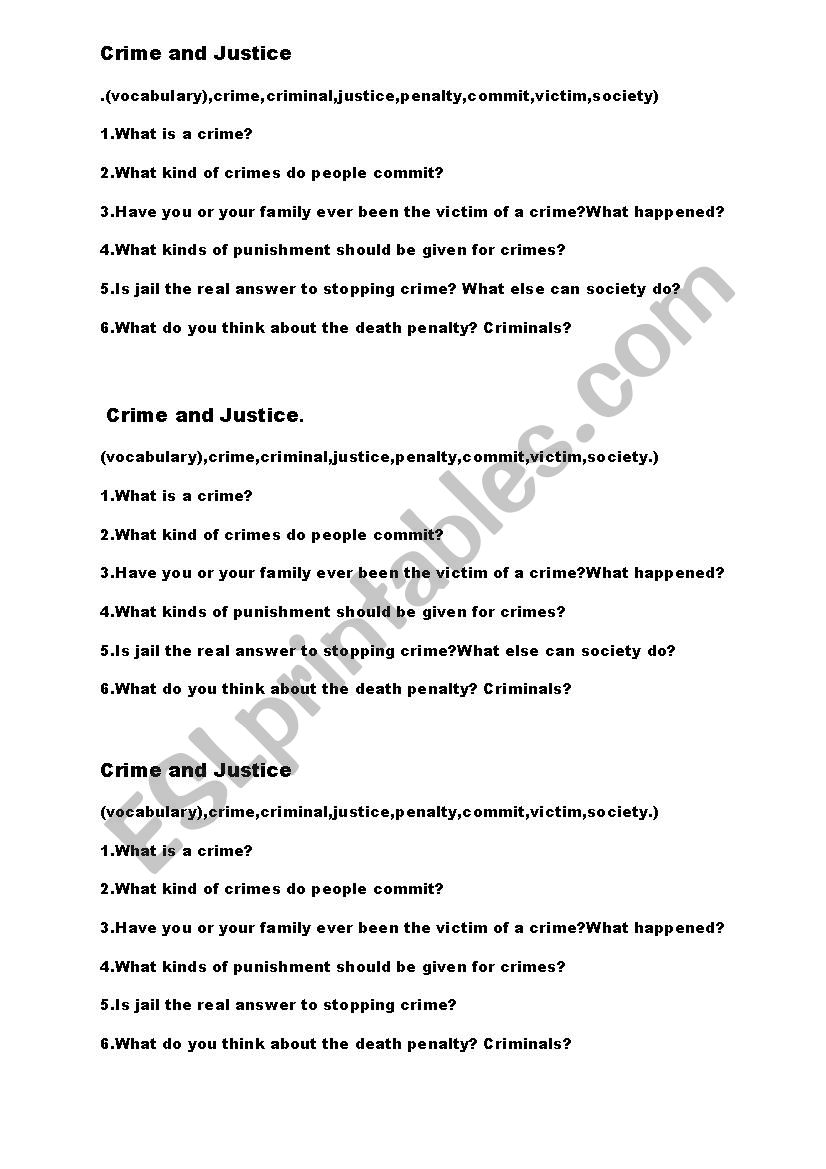 Crime and Justice

.(vocabulary),crime,criminal,justice,penalty,commit,victim,society)

1.What is a crime?

2.What kind of crimes do people commit?

3.Have you or your family ever been the victim of a crime?What happened?

4.What kinds of punishment should be given for crimes?

5.Is jail the real answer to stopping crime? What else can society do?

6.What do you think about the death penalty? Criminals?

Crime and Justice.

(vocabulary),crime,criminal,justice,penalty,commit,victim,society.)

1.What is a crime?

2.What kind of crimes do people commit?

3.Have you or your family ever been the victim of a crime?What happened?

4.What kinds of punishment should be given for crimes?

5.Is jail the real answer to stopping crime?What else can society do?

6.What do you think about the death penalty? Criminals?

Crime and Justice

(vocabulary),crime,criminal,justice,penalty,commit,victim,society.)

1.What is a crime?

2.What kind of crimes do people commit?

3.Have you or your family ever been the victim of a crime?What happened?

4.What kinds of punishment should be given for crimes?

5.Is jail the real answer to stopping crime?

6.What do you think about the death penalty? Criminals?

ESLprintables.com